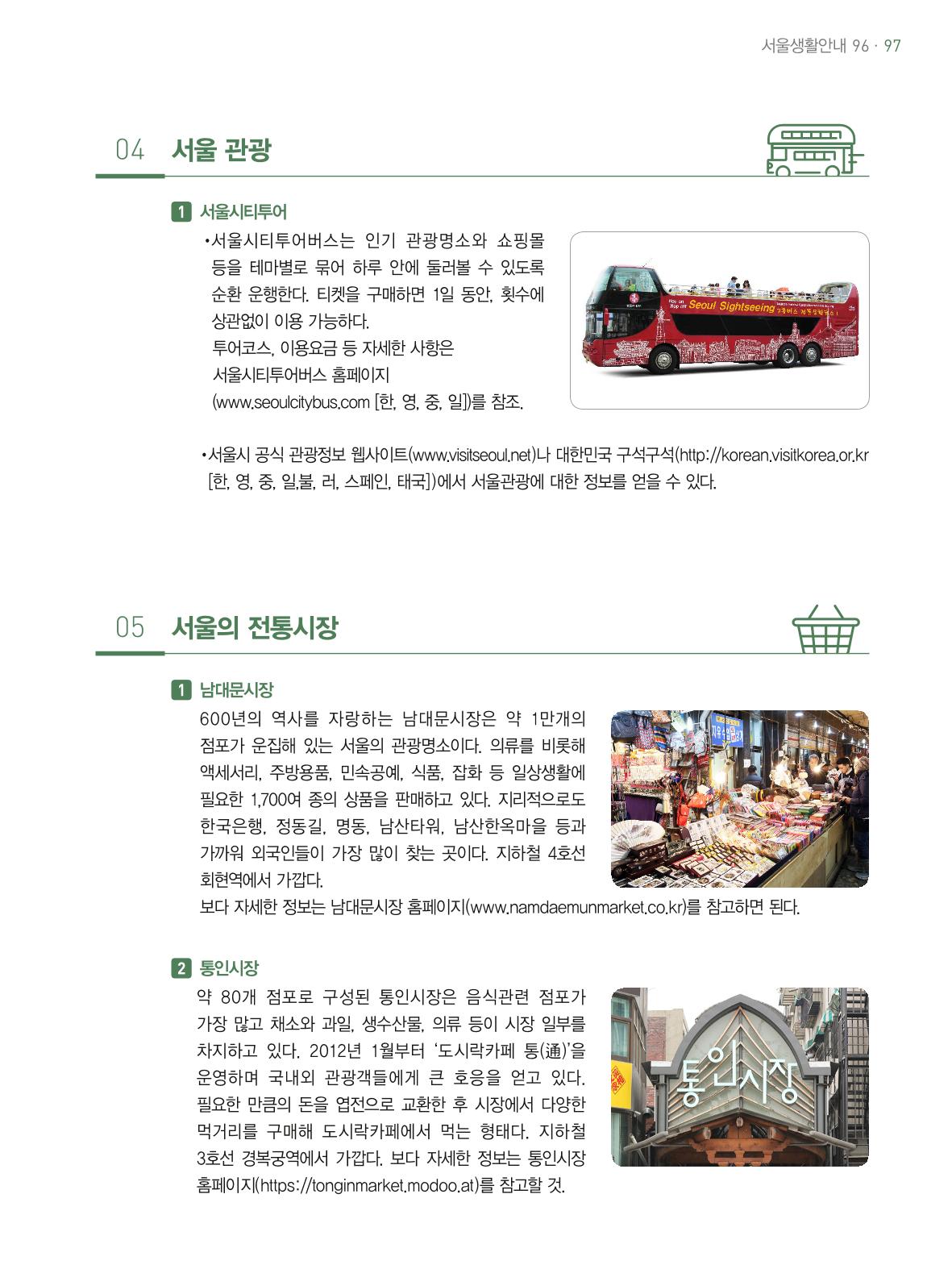 서울생활안내 96 · 97

04 서울 관광

1 서울시티투어

•서울시티투어버스는 인기 관광명소와 쇼핑몰 등을 테마별로 묶어 하루 안에 둘러볼 수 있도록 순환 운행한다. 티켓을 구매하면 1일 동안, 횟수에 상관없이 이용 가능하다.
투어코스, 이용요금 등 자세한 사항은 서울시티투어버스 홈페이지 (www.seoulcitybus.com [한, 영, 중, 일])를 참조.

Hop on Hop off Seoul Sightseeing

•서울시 공식 관광정보 웹사이트(www.visitseoul.net)나 대한민국 구석구석(http://korean.visitkorea.or.kr [한, 영, 중, 일,불, 러, 스페인, 태국])에서 서울관광에 대한 정보를 얻을 수 있다.

05 서울의 전통시장

1 남대문시장

600년의 역사를 자랑하는 남대문시장은 약 1만개의 점포가 운집해 있는 서울의 관광명소이다. 의류를 비롯해 액세서리, 주방용품, 민속공예, 식품, 잡화 등 일상생활에 필요한 1,700여 종의 상품을 판매하고 있다. 지리적으로도 한국은행, 정동길, 명동, 남산타워, 남산한옥마을 등과 가까워 외국인들이 가장 많이 찾는 곳이다. 지하철 4호선 회현역에서 가깝다.
보다 자세한 정보는 남대문시장 홈페이지(www.namdaemunmarket.co.kr)를 참고하면 된다.

2 통인시장

약 80개 점포로 구성된 통인시장은 음식관련 점포가 가장 많고 채소와 과일, 생수산물, 의류 등이 시장 일부를 차지하고 있다. 2012년 1월부터 '도시락카페 통(通)'을 운영하며 국내외 관광객들에게 큰 호응을 얻고 있다. 필요한 만큼의 돈을 엽전으로 교환한 후 시장에서 다양한 먹거리를 구매해 도시락카페에서 먹는 형태다. 지하철 3호선 경복궁역에서 가깝다. 보다 자세한 정보는 통인시장 홈페이지(https://tonginmarket.modoo.at)를 참고할 것.

통인시장